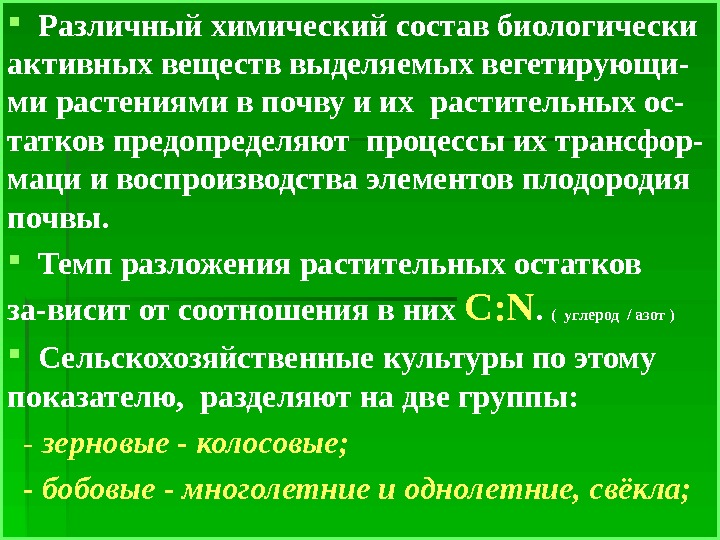 • Различный химический состав биологически активных веществ выделяемых вегетирующими растениями в почву и их растительных остатков предопределяют процессы их трансформаци и воспроизводства элементов плодородия почвы.

• Темп разложения растительных остатков за-висит от соотношения в них C:N. ( углерод / азот )

• Сельскохозяйственные культуры по этому показателю, разделяют на две группы:

- зерновые - колосовые;

- бобовые - многолетние и однолетние, свёкла;